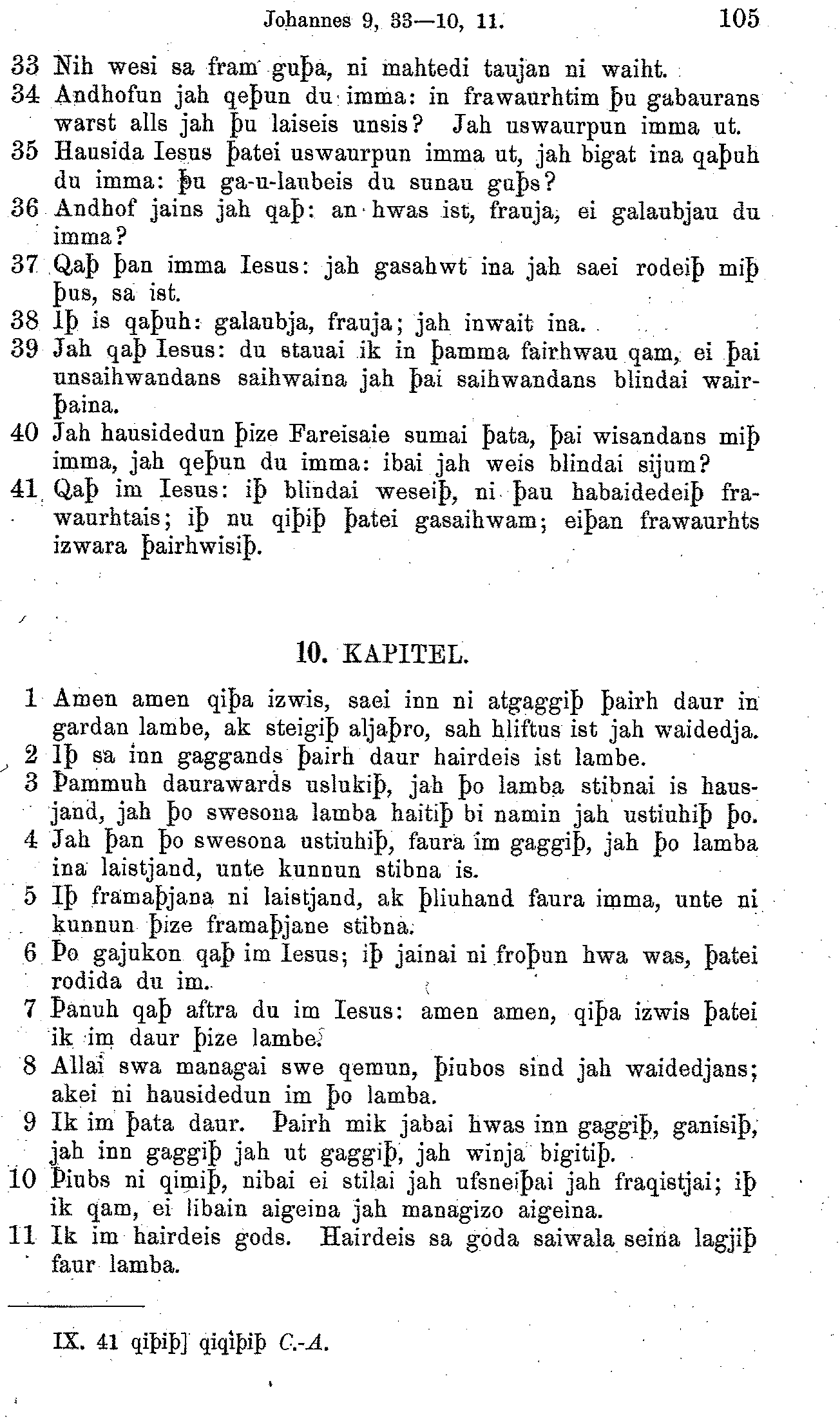 Johannes 9, 33—10, 11. 105

33 Nih wesi sa fram guþa, ni mahtedi taujan ni waiht.
34 Andhofun jah qeþun du imma: in frawaurhtim þu gabaurans warst alls jah þu laiseis unsis? Jah uswaurpun imma ut.
35 Hausida Iesus þatei uswaurpun imma ut, jah bigat ina qaþuh du imma: þu ga-u-laubeis du sunau guþs?
36 Andhof jains jah qaþ: an hwas ist, frauja, ei galaubjau du imma?
37 Qaþ þan imma Iesus: jah gasahwt ina jah saei rodeiþ miþ þus, sa ist.
38 Iþ is qaþuh: galaubja, frauja; jah inwait ina.
39 Jah qaþ Iesus: du stauai ik in þamma fairhwau qam, ei þai unsaihwandans saihwaina jah þai saihwandans blindai wairþaina.
40 Jah hausidedun þize Fareisaie sumai þata, þai wisandans miþ imma, jah qeþun du imma: ibai jah weis blindai sijum?
41 Qaþ im Iesus: iþ blindai weseiþ, ni þau habaidedeiþ frawaurhtais; iþ nu qiþiþ þatei gasaihwam; eiþan frawaurhts izwara þairhwisiþ.

10. KAPITEL.

1 Amen amen qiþa izwis, saei inn ni atgaggiþ þairh daur in gardan lambe, ak steigiþ aljaþro, sah hliftus ist jah waidedja.
2 Iþ sa inn gaggands þairh daur hairdeis ist lambe.
3 Þammuh daurawards uslukiþ, jah þo lamba stibnai is hausjand, jah þo swesona lamba haitiþ bi namin jah ustiuhiþ þo.
4 Jah þan þo swesona ustiuhiþ, faura im gaggiþ, jah þo lamba ina laistjand, unte kunnun stibna is.
5 Iþ framaþjana ni laistjand, ak þliuhand faura imma, unte ni kunnun þize framaþjane stibna.
6 Þo gajukon qaþ im Iesus; iþ jainai ni froþun hwa was, þatei rodida du im.
7 Þanuh qaþ aftra du im Iesus: amen amen, qiþa izwis þatei ik im daur þize lambe.
8 Allai swa managai swe qemun, þiubos sind jah waidedjans; akei ni hausidedun im þo lamba.
9 Ik im þata daur. Þairh mik jabai hwas inn gaggiþ, ganisiþ, jah inn gaggiþ jah ut gaggiþ, jah winja bigitiþ.
10 Þiubs ni qimiþ, nibai ei stilai jah ufsneiþai jah fraqistjai; iþ ik qam, ei libain aigeina jah managizo aigeina.
11 Ik im hairdeis gods. Hairdeis sa goda saiwala seina lagjiþ faur lamba.

IX. 41 qiþiþ] qiqiþiþ C.-A.